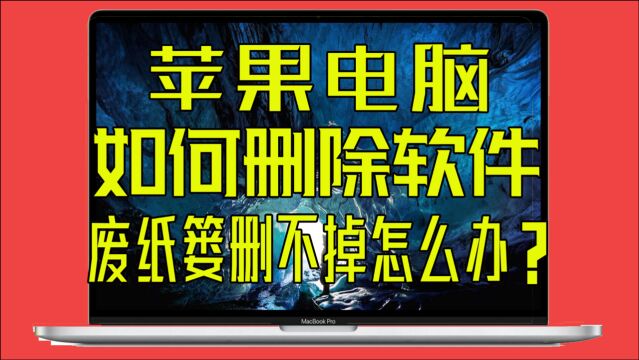 苹果电脑
如何删除软件
废纸篓删不掉怎么办？
MacBook Pro